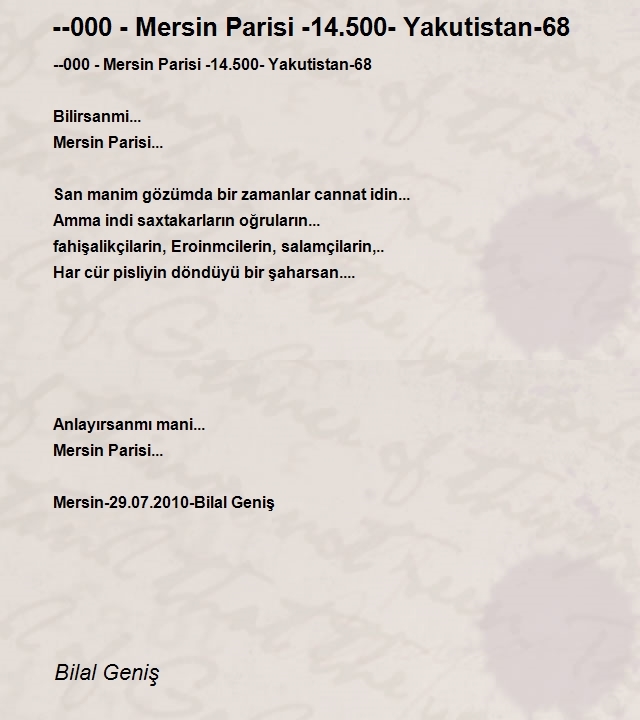 --000 - Mersin Parisi -14.500- Yakutistan-68

--000 - Mersin Parisi -14.500- Yakutistan-68

Bilirsanmi...
Mersin Parisi...

San manim gözümda bir zamanlar cannat idin...
Amma indi saxtakarların oğruların...
fahişalikçilarin, Eroinmcilerin, salamçilarin,..
Har cür pisliyin döndüyü bir şaharsan....

Anlayırsanmı mani...
Mersin Parisi...

Mersin-29.07.2010-Bilal Geniş

Bilal Geniş